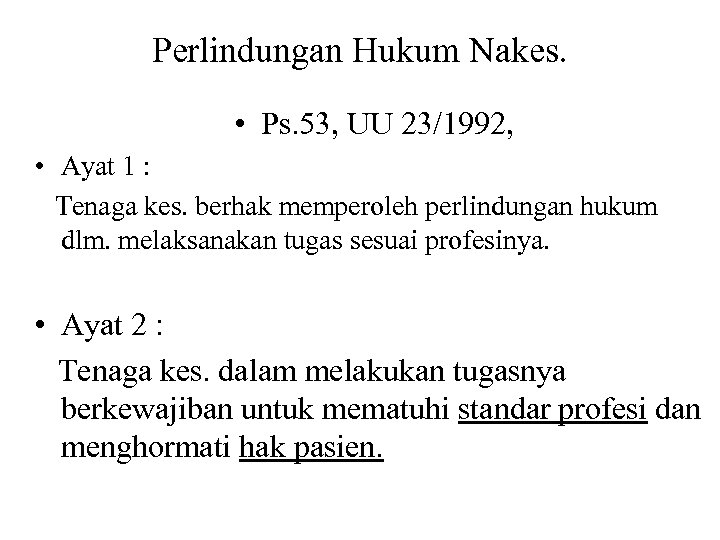 Perlindungan Hukum Nakes.

• Ps.53, UU 23/1992,

• Ayat 1 :

Tenaga kes. berhak memperoleh perlindungan hukum dlm. melaksanakan tugas sesuai profesinya.

• Ayat 2 :

Tenaga kes. dalam melakukan tugasnya berkewajiban untuk mematuhi standar profesi dan menghormati hak pasien.